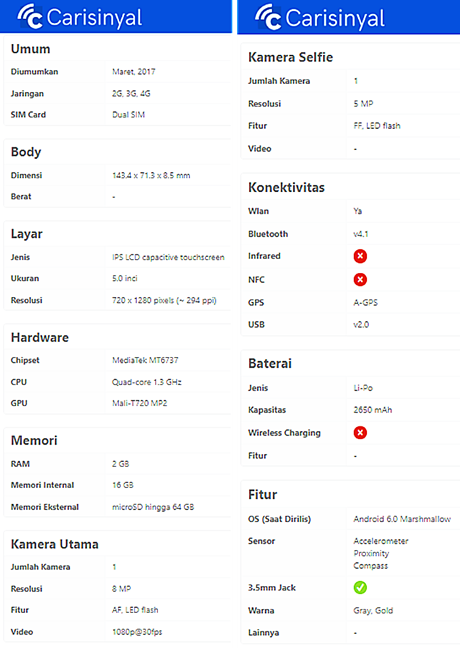 Carisinyal

Umum

| Diumumkan | Maret, 2017 |
|---|---|
| Jaringan | 2G, 3G, 4G |
| SIM Card | Dual SIM |

Body

| Dimensi | 143.4 x 71.3 x 8.5 mm |
|---|---|
| Berat | - |

Layar

| Jenis | IPS LCD capacitive touchscreen |
|---|---|
| Ukuran | 5.0 inci |
| Resolusi | 720 x 1280 pixels (~ 294 ppi) |

Hardware

| Chipset | MediaTek MT6737 |
|---|---|
| CPU | Quad-core 1.3 GHz |
| GPU | Mali-T720 MP2 |

Memori

| RAM | 2 GB |
|---|---|
| Memori Internal | 16 GB |
| Memori Eksternal | microSD hingga 64 GB |

Kamera Utama

| Jumlah Kamera | 1 |
|---|---|
| Resolusi | 8 MP |
| Fitur | AF, LED flash |
| Video | 1080p@30fps |

Carisinyal

Kamera Selfie

| Jumlah Kamera | 1 |
|---|---|
| Resolusi | 5 MP |
| Fitur | FF, LED flash |
| Video | - |

Konektivitas

| Wlan | Ya |
|---|---|
| Bluetooth | v4.1 |
| Infrared | |
| NFC | |
| GPS | A-GPS |
| USB | v2.0 |

Baterai

| Jenis | Li-Po |
|---|---|
| Kapasitas | 2650 mAh |
| Wireless Charging | |
| Fitur | - |

Fitur

| OS (Saat Dirilis) | Android 6.0 Marshmallow |
|---|---|
| Sensor | Accelerometer Proximity Compass |
| 3.5mm Jack | |
| Warna | Gray, Gold |
| Lainnya | - |